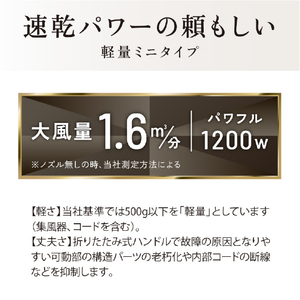 速乾パワーの頼もしい
軽量ミニタイプ

大風量 1.6 $m^3$/分
パワフル 1200w
※ノズル無しの時、当社測定方法による

【軽さ】当社基準では500g以下を「軽量」としています（集風器、コードを含む）。
【丈夫さ】折りたたみ式ハンドルで故障の原因となりやすい可動部の構造パーツの老朽化や内部コードの断線などを抑制します。